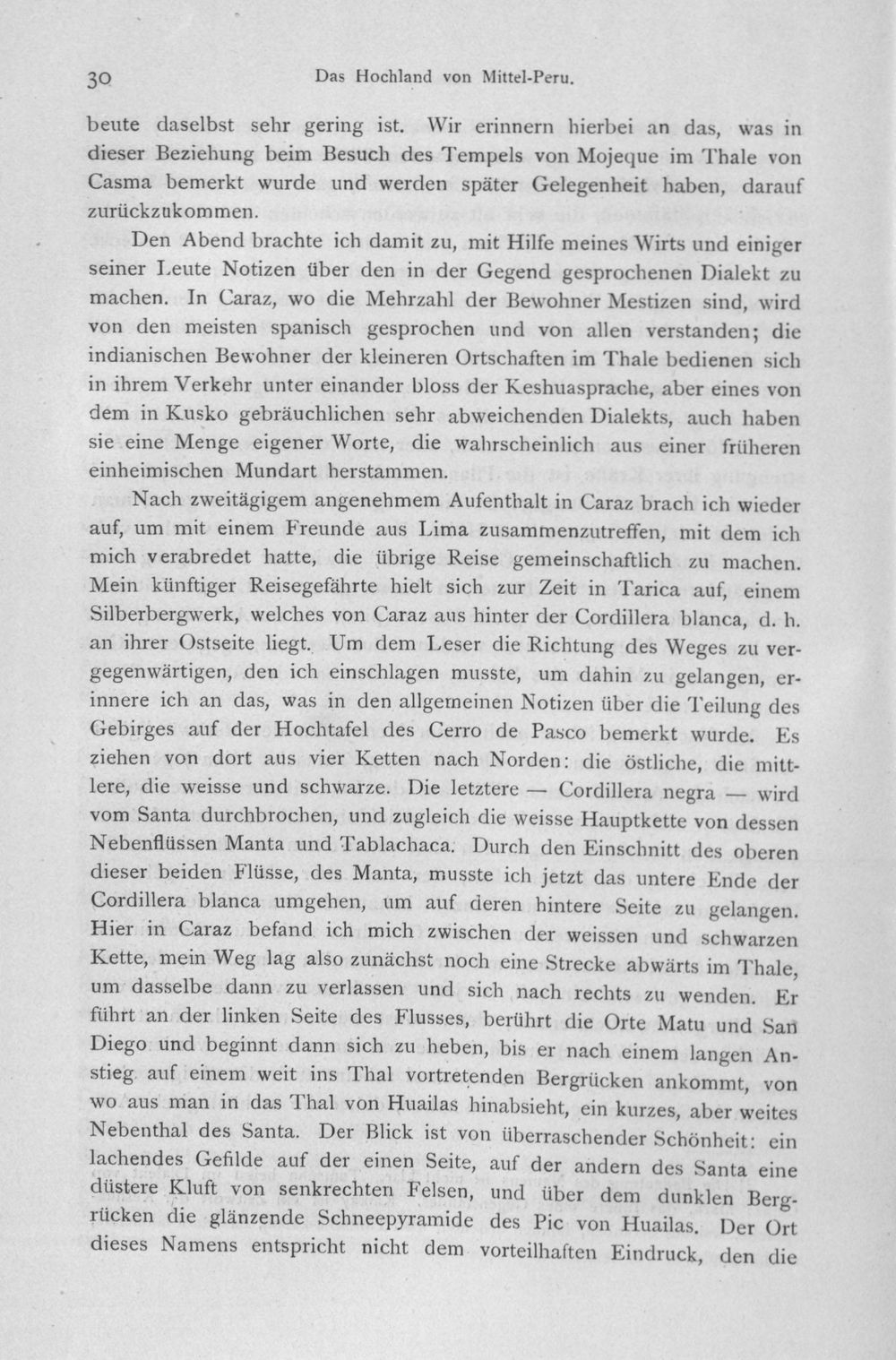 30 Das Hochland von Mittel-Peru.

beute daselbst sehr gering ist. Wir erinnern hierbei an das, was in dieser Beziehung beim Besuch des Tempels von Mojeque im Thale von Casma bemerkt wurde und werden später Gelegenheit haben, darauf zurückzukommen.

Den Abend brachte ich damit zu, mit Hilfe meines Wirts und einiger seiner Leute Notizen über den in der Gegend gesprochenen Dialekt zu machen. In Caraz, wo die Mehrzahl der Bewohner Mestizen sind, wird von den meisten spanisch gesprochen und von allen verstanden; die indianischen Bewohner der kleineren Ortschaften im Thale bedienen sich in ihrem Verkehr unter einander bloss der Keshuasprache, aber eines von dem in Kusko gebräuchlichen sehr abweichenden Dialekts, auch haben sie eine Menge eigener Worte, die wahrscheinlich aus einer früheren einheimischen Mundart herstammen.

Nach zweitägigem angenehmem Aufenthalt in Caraz brach ich wieder auf, um mit einem Freunde aus Lima zusammenzutreffen, mit dem ich mich verabredet hatte, die übrige Reise gemeinschaftlich zu machen. Mein künftiger Reisegefährte hielt sich zur Zeit in Tarica auf, einem Silberbergwerk, welches von Caraz aus hinter der Cordillera blanca, d. h. an ihrer Ostseite liegt. Um dem Leser die Richtung des Weges zu vergegenwärtigen, den ich einschlagen musste, um dahin zu gelangen, erinnere ich an das, was in den allgemeinen Notizen über die Teilung des Gebirges auf der Hochtafel des Cerro de Pasco bemerkt wurde. Es ziehen von dort aus vier Ketten nach Norden: die östliche, die mittlere, die weisse und schwarze. Die letztere — Cordillera negra — wird vom Santa durchbrochen, und zugleich die weisse Hauptkette von dessen Nebenflüssen Manta und Tablachaca. Durch den Einschnitt des oberen dieser beiden Flüsse, des Manta, musste ich jetzt das untere Ende der Cordillera blanca umgehen, um auf deren hintere Seite zu gelangen. Hier in Caraz befand ich mich zwischen der weissen und schwarzen Kette, mein Weg lag also zunächst noch eine Strecke abwärts im Thale, um dasselbe dann zu verlassen und sich nach rechts zu wenden. Er führt an der linken Seite des Flusses, berührt die Orte Matu und San Diego und beginnt dann sich zu heben, bis er nach einem langen Anstieg auf einem weit ins Thal vortretenden Bergrücken ankommt, von wo aus man in das Thal von Huailas hinabsieht, ein kurzes, aber weites Nebenthal des Santa. Der Blick ist von überraschender Schönheit: ein lachendes Gefilde auf der einen Seite, auf der andern des Santa eine düstere Kluft von senkrechten Felsen, und über dem dunklen Bergrücken die glänzende Schneepyramide des Pic von Huailas. Der Ort dieses Namens entspricht nicht dem vorteilhaften Eindruck, den die